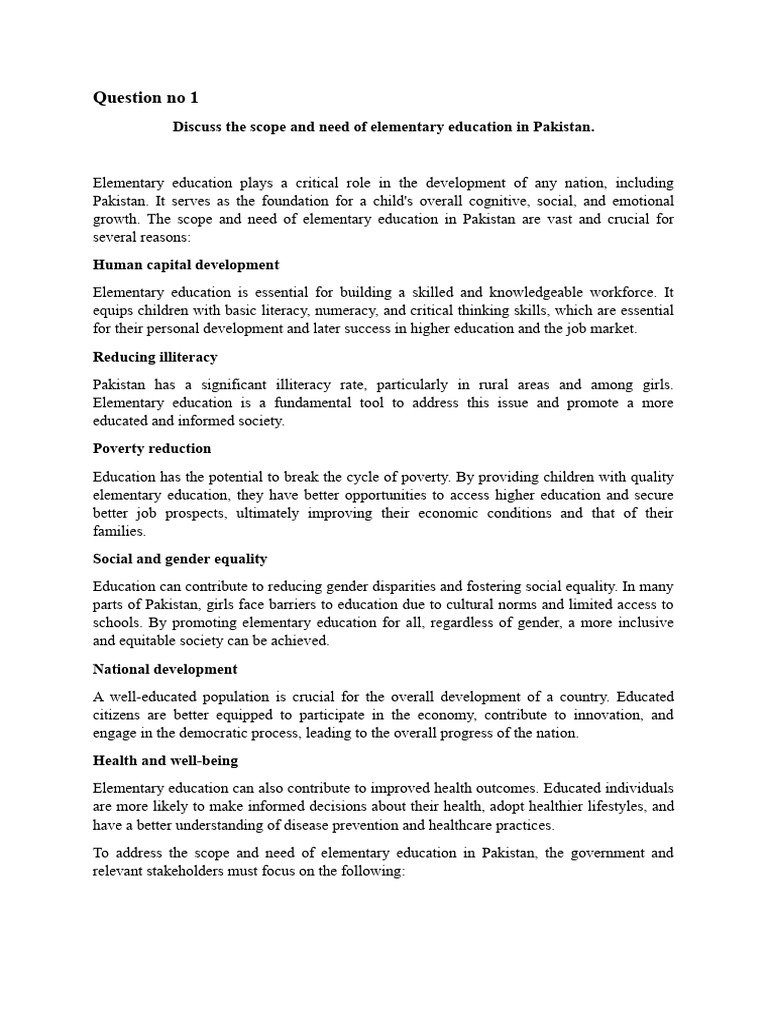 Question no 1

Discuss the scope and need of elementary education in Pakistan.

Elementary education plays a critical role in the development of any nation, including Pakistan. It serves as the foundation for a child's overall cognitive, social, and emotional growth. The scope and need of elementary education in Pakistan are vast and crucial for several reasons:

Human capital development

Elementary education is essential for building a skilled and knowledgeable workforce. It equips children with basic literacy, numeracy, and critical thinking skills, which are essential for their personal development and later success in higher education and the job market.

Reducing illiteracy

Pakistan has a significant illiteracy rate, particularly in rural areas and among girls. Elementary education is a fundamental tool to address this issue and promote a more educated and informed society.

Poverty reduction

Education has the potential to break the cycle of poverty. By providing children with quality elementary education, they have better opportunities to access higher education and secure better job prospects, ultimately improving their economic conditions and that of their families.

Social and gender equality

Education can contribute to reducing gender disparities and fostering social equality. In many parts of Pakistan, girls face barriers to education due to cultural norms and limited access to schools. By promoting elementary education for all, regardless of gender, a more inclusive and equitable society can be achieved.

National development

A well-educated population is crucial for the overall development of a country. Educated citizens are better equipped to participate in the economy, contribute to innovation, and engage in the democratic process, leading to the overall progress of the nation.

Health and well-being

Elementary education can also contribute to improved health outcomes. Educated individuals are more likely to make informed decisions about their health, adopt healthier lifestyles, and have a better understanding of disease prevention and healthcare practices.

To address the scope and need of elementary education in Pakistan, the government and relevant stakeholders must focus on the following: